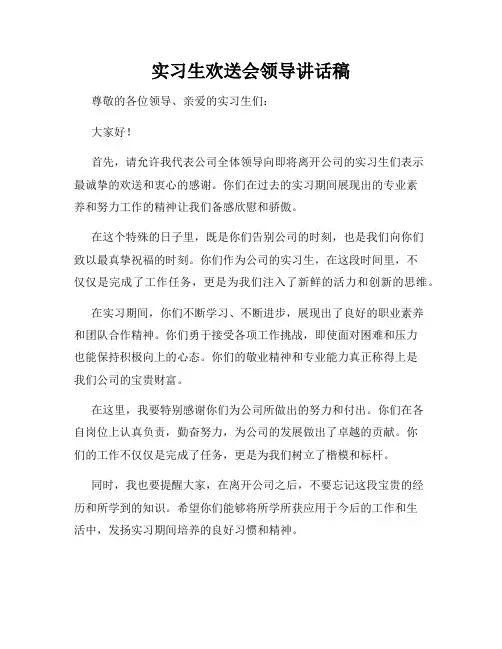 实习生欢送会领导讲话稿

尊敬的各位领导、亲爱的实习生们：

大家好！

首先，请允许我代表公司全体领导向即将离开公司的实习生们表示最诚挚的欢送和衷心的感谢。你们在过去的实习期间展现出的专业素养和努力工作的精神让我们备感欣慰和骄傲。

在这个特殊的日子里，既是你们告别公司的时刻，也是我们向你们致以最真挚祝福的时刻。你们作为公司的实习生，在这段时间里，不仅仅是完成了工作任务，更是为我们注入了新鲜的活力和创新的思维。

在实习期间，你们不断学习、不断进步，展现出了良好的职业素养和团队合作精神。你们勇于接受各项工作挑战，即使面对困难和压力也能保持积极向上的心态。你们的敬业精神和专业能力真正称得上是我们公司的宝贵财富。

在这里，我要特别感谢你们为公司所做出的努力和付出。你们在各自岗位上认真负责，勤奋努力，为公司的发展做出了卓越的贡献。你们的工作不仅仅是完成了任务，更是为我们树立了楷模和标杆。

同时，我也要提醒大家，在离开公司之后，不要忘记这段宝贵的经历和所学到的知识。希望你们能够将所学所获应用于今后的工作和生活中，发扬实习期间培养的良好习惯和精神。